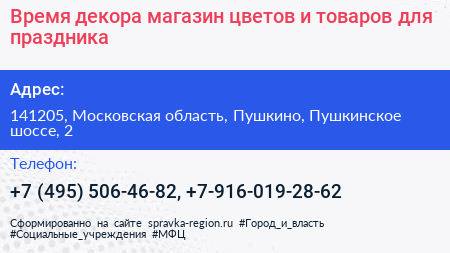 Время декора магазин цветов и товаров для праздника

Адрес:

141205, Московская область, Пушкино, Пушкинское шоссе, 2

Телефон:

+7 (495) 506-46-82, +7-916-019-28-62

Сформированно на сайте spravka-region.ru #Город_и_власть #Социальные_учреждения #МФЦ